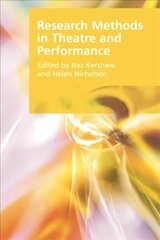 Research Methods in Theatre and Performance

Edited by Baz Kershaw and Helen Nicholson